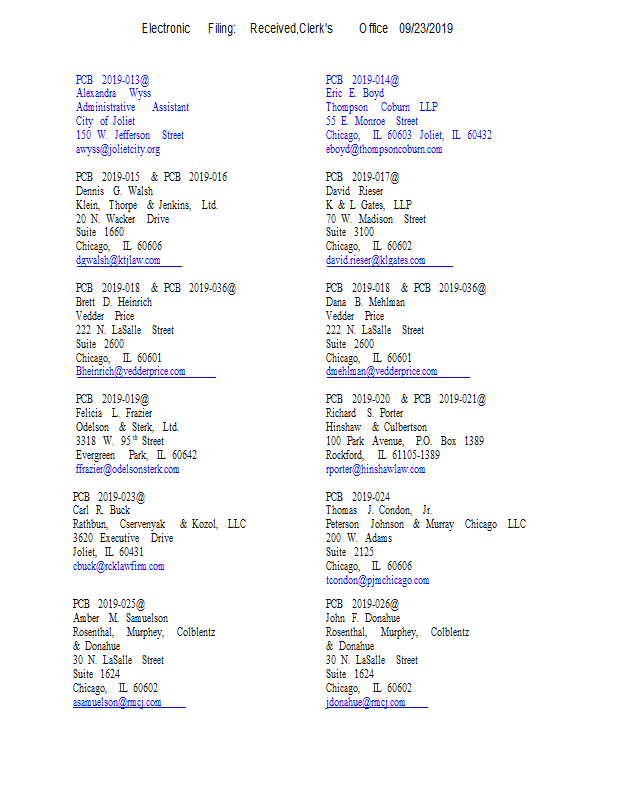 Electronic Filing: Received,Clerk's Office 09/23/2019

PCB 2019-013@
Alexandra Wyss
Administrative Assistant
City of Joliet
150 W. Jefferson Street
awyss@jolietcity.org

PCB 2019-015 & PCB 2019-016
Dennis G. Walsh
Klein, Thorpe & Jenkins, Ltd.
20 N. Wacker Drive
Suite 1660
Chicago, IL 60606
dgwalsh@ktjlaw.com

PCB 2019-018 & PCB 2019-036@
Brett D. Heinrich
Vedder Price
222 N. LaSalle Street
Suite 2600
Chicago, IL 60601
Bheinrich@vedderprice.com

PCB 2019-019@
Felicia L. Frazier
Odelson & Sterk, Ltd.
3318 W. 95$^{th}$ Street
Evergreen Park, IL 60642
ffrazier@odelsonsterk.com

PCB 2019-023@
Carl R. Buck
Rathbun, Cservenyak & Kozol, LLC
3620 Executive Drive
Joliet, IL 60431
cbuck@rcklawfirm.com

PCB 2019-025@
Amber M. Samuelson
Rosenthal, Murphey, Colblentz & Donahue
30 N. LaSalle Street
Suite 1624
Chicago, IL 60602
asamuelson@rmcj.com

PCB 2019-014@
Eric E. Boyd
Thompson Coburn LLP
55 E. Monroe Street
Chicago, IL 60603 Joliet, IL 60432
eboyd@thompsoncoburn.com

PCB 2019-017@
David Rieser
K & L Gates, LLP
70 W. Madison Street
Suite 3100
Chicago, IL 60602
david.rieser@klgates.com

PCB 2019-018 & PCB 2019-036@
Dana B. Mehlman
Vedder Price
222 N. LaSalle Street
Suite 2600
Chicago, IL 60601
dmehlman@vedderprice.com

PCB 2019-020 & PCB 2019-021@
Richard S. Porter
Hinshaw & Culbertson
100 Park Avenue, P.O. Box 1389
Rockford, IL 61105-1389
rporter@hinshawlaw.com

PCB 2019-024
Thomas J. Condon, Jr.
Peterson Johnson & Murray Chicago LLC
200 W. Adams
Suite 2125
Chicago, IL 60606
tcondon@pjmchicago.com

PCB 2019-026@
John F. Donahue
Rosenthal, Murphey, Colblentz & Donahue
30 N. LaSalle Street
Suite 1624
Chicago, IL 60602
jdonahue@rmcj.com